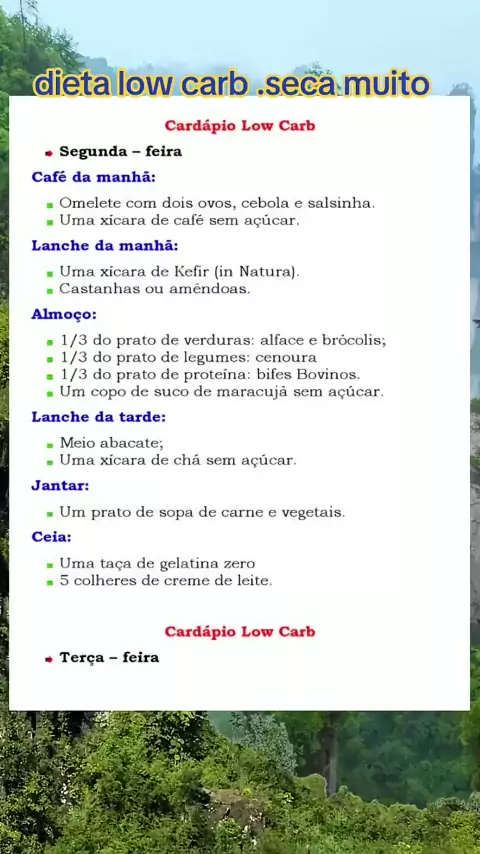 dieta low carb .seca muito

Cardápio Low Carb

Segunda – feira

Café da manhã:

Omelete com dois ovos, cebola e salsinha.
Uma xícara de café sem açúcar.

Lanche da manhã:

Uma xícara de Kefir (in Natura).
Castanhas ou amêndoas.

Almoço:

1/3 do prato de verduras: alface e brócolis;
1/3 do prato de legumes: cenoura
1/3 do prato de proteína: bifes Bovinos.
Um copo de suco de maracujá sem açúcar.

Lanche da tarde:

Meio abacate;
Uma xícara de chá sem açúcar.

Jantar:

Um prato de sopa de carne e vegetais.

Ceia:

Uma taça de gelatina zero
5 colheres de creme de leite.

Cardápio Low Carb

Terça – feira